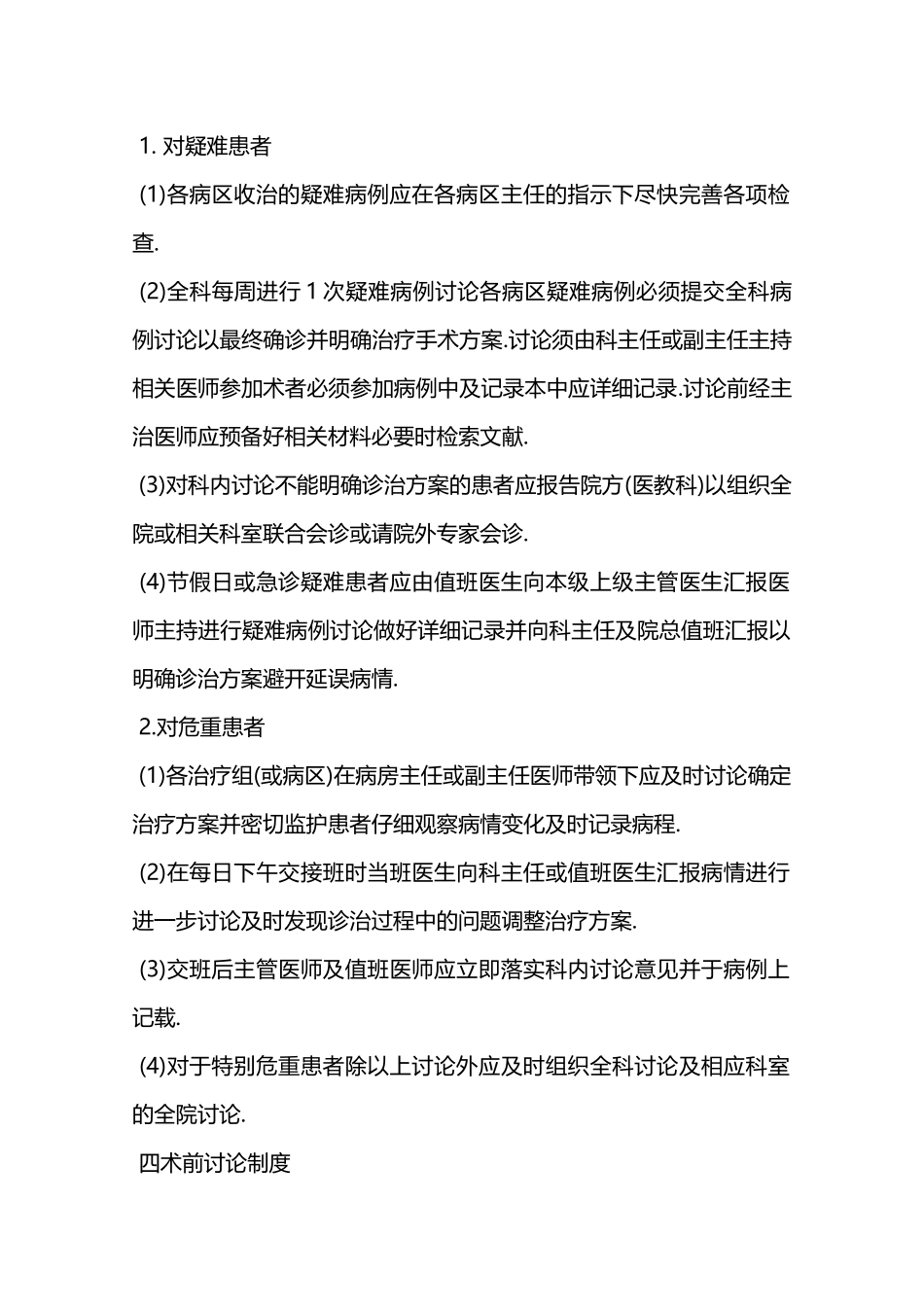 1. 对疑难患者

(1)各病区收治的疑难病例应在各病区主任的指示下尽快完善各项检查.

(2)全科每周进行 1 次疑难病例讨论各病区疑难病例必须提交全科病例讨论以最终确诊并明确治疗手术方案.讨论须由科主任或副主任主持相关医师参加术者必须参加病例中及记录本中应详细记录.讨论前经主治医师应预备好相关材料必要时检索文献.

(3)对科内讨论不能明确诊治方案的患者应报告院方(医教科)以组织全院或相关科室联合会诊或请院外专家会诊.

(4)节假日或急诊疑难患者应由值班医生向本级上级主管医生汇报医师主持进行疑难病例讨论做好详细记录并向科主任及院总值班汇报以明确诊治方案避开延误病情.

2.对危重患者

(1)各治疗组(或病区)在病房主任或副主任医师带领下应及时讨论确定治疗方案并密切监护患者仔细观察病情变化及时记录病程.

(2)在每日下午交接班时当班医生向科主任或值班医生汇报病情进行进一步讨论及时发现诊治过程中的问题调整治疗方案.

(3)交班后主管医师及值班医师应立即落实科内讨论意见并于病例上记载.

(4)对于特别危重患者除以上讨论外应及时组织全科讨论及相应科室的全院讨论.

四术前讨论制度